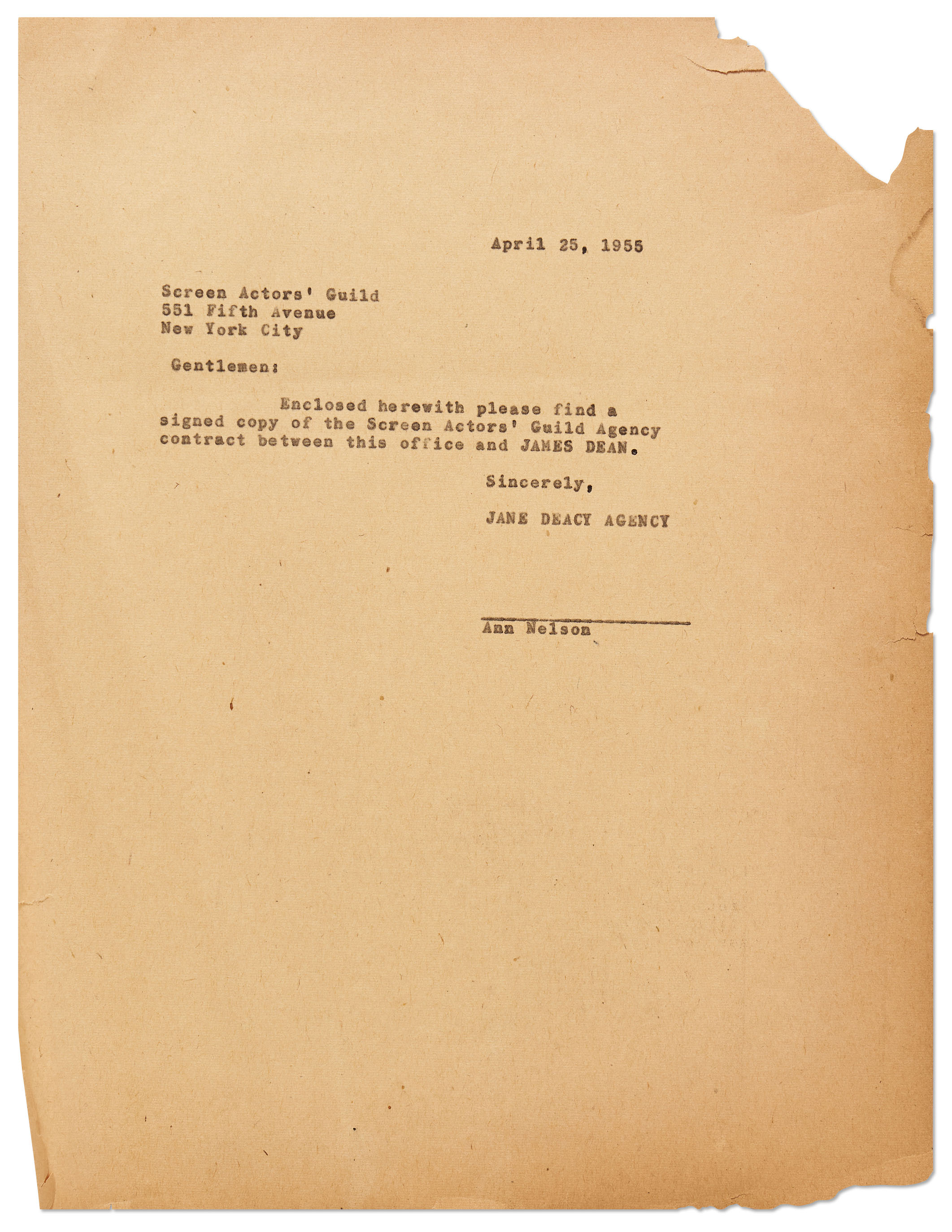 April 25, 1955

Screen Actors' Guild
551 Fifth Avenue
New York City

Gentlemen:

Enclosed herewith please find a signed copy of the Screen Actors' Guild Agency contract between this office and JAMES DEAN.

Sincerely,

JANE DEACY AGENCY

Ann Nelson